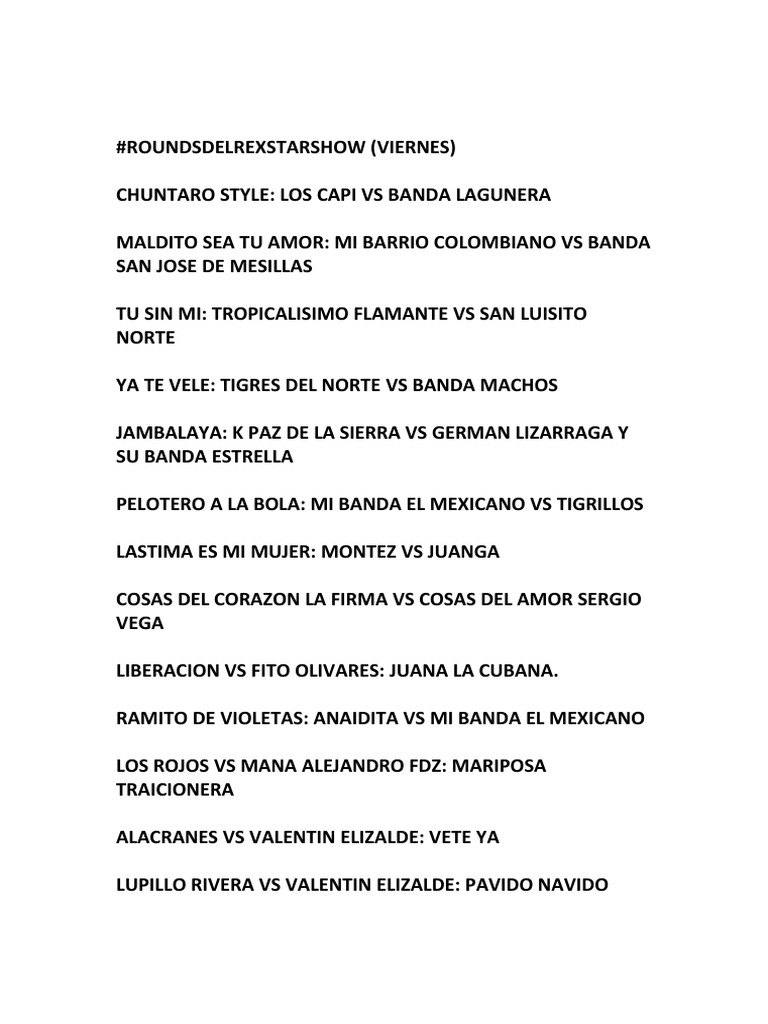 #ROUNDSDELREXSTARSHOW (VIERNES)

CHUNTARO STYLE: LOS CAPI VS BANDA LAGUNERA

MALDITO SEA TU AMOR: MI BARRIO COLOMBIANO VS BANDA SAN JOSE DE MESILLAS

TU SIN MI: TROPICALISIMO FLAMANTE VS SAN LUISITO NORTE

YA TE VELE: TIGRES DEL NORTE VS BANDA MACHOS

JAMBALAYA: K PAZ DE LA SIERRA VS GERMAN LIZARRAGA Y SU BANDA ESTRELLA

PELOTERO A LA BOLA: MI BANDA EL MEXICANO VS TIGRILLOS

LASTIMA ES MI MUJER: MONTEZ VS JUANGA

COSAS DEL CORAZON LA FIRMA VS COSAS DEL AMOR SERGIO VEGA

LIBERACION VS FITO OLIVARES: JUANA LA CUBANA.

RAMITO DE VIOLETAS: ANAIDITA VS MI BANDA EL MEXICANO

LOS ROJOS VS MANA ALEJANDRO FDZ: MARIPOSA TRAICIONERA

ALACRANES VS VALENTIN ELIZALDE: VETE YA

LUPILLO RIVERA VS VALENTIN ELIZALDE: PAVIDO NAVIDO